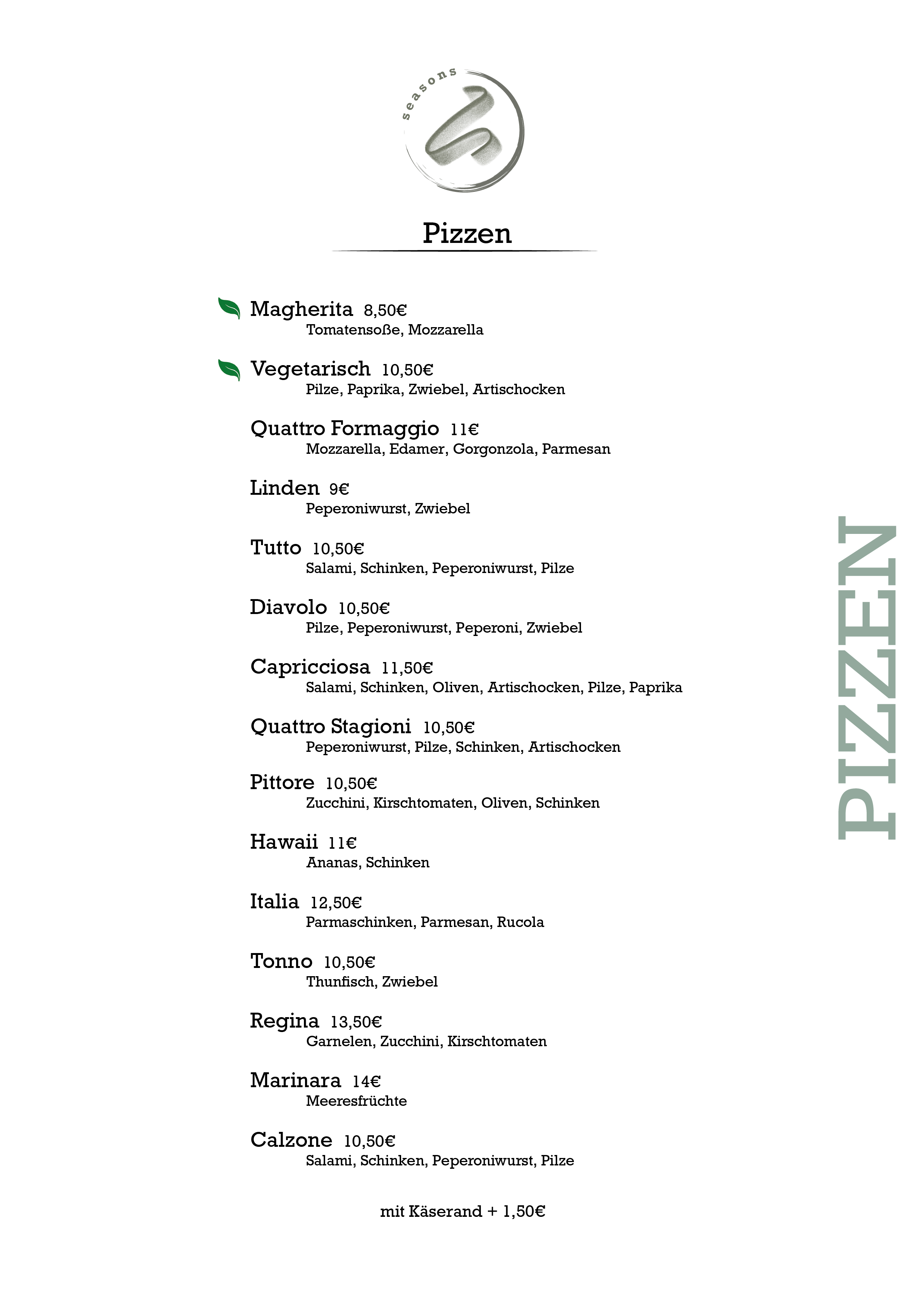 seasons

Pizzen

Magherita 8,50€
Tomatensoße, Mozzarella

Vegetarisch 10,50€
Pilze, Paprika, Zwiebel, Artischocken

Quattro Formaggio 11€
Mozzarella, Edamer, Gorgonzola, Parmesan

Linden 9€
Peperoniwurst, Zwiebel

Tutto 10,50€
Salami, Schinken, Peperoniwurst, Pilze

Diavolo 10,50€
Pilze, Peperoniwurst, Peperoni, Zwiebel

Capricciosa 11,50€
Salami, Schinken, Oliven, Artischocken, Pilze, Paprika

Quattro Stagioni 10,50€
Peperoniwurst, Pilze, Schinken, Artischocken

Pittore 10,50€
Zucchini, Kirschtomaten, Oliven, Schinken

Hawaii 11€
Ananas, Schinken

Italia 12,50€
Parmaschinken, Parmesan, Rucola

Tonno 10,50€
Thunfisch, Zwiebel

Regina 13,50€
Garnelen, Zucchini, Kirschtomaten

Marinara 14€
Meeresfrüchte

Calzone 10,50€
Salami, Schinken, Peperoniwurst, Pilze

mit Käserand + 1,50€

PIZZEN